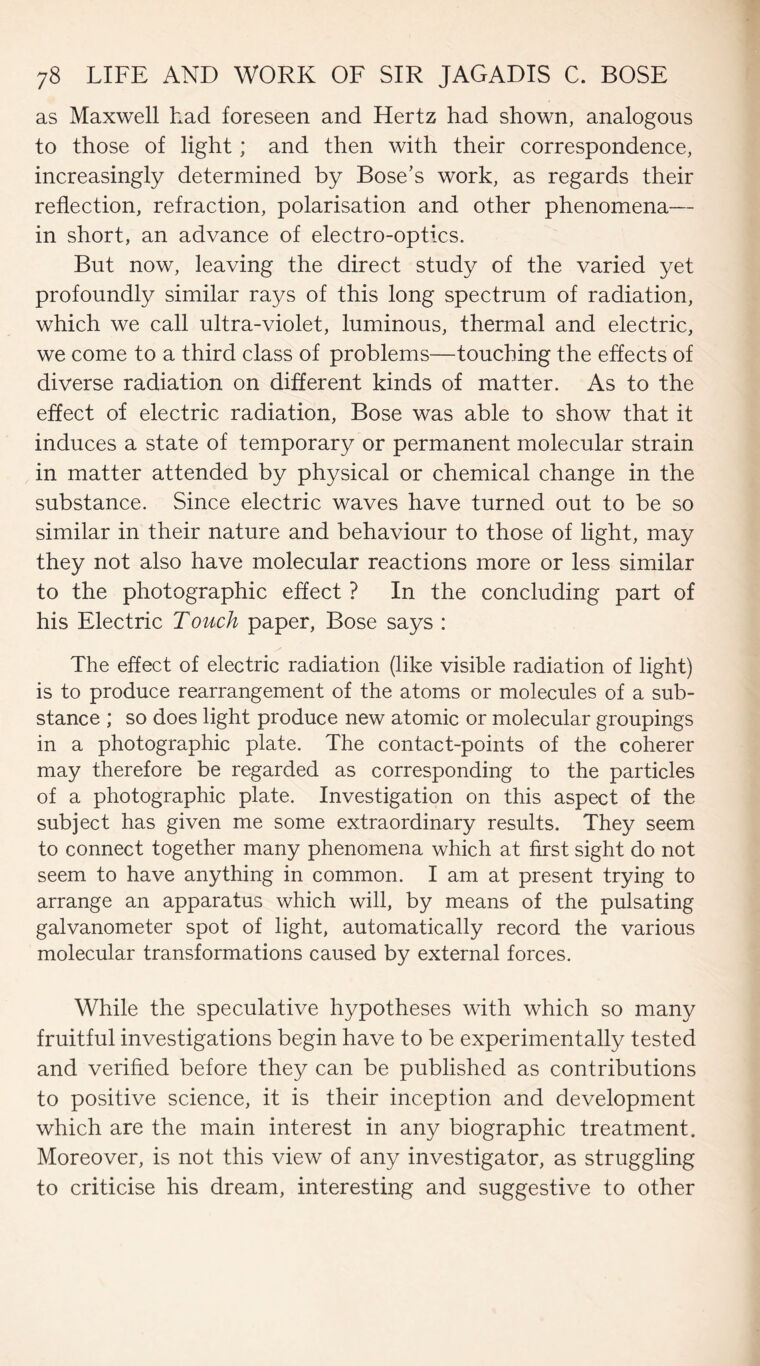 78 LIFE AND WORK OF SIR JAGADIS C. BOSE

as Maxwell had foreseen and Hertz had shown, analogous to those of light ; and then with their correspondence, increasingly determined by Bose's work, as regards their reflection, refraction, polarisation and other phenomena—in short, an advance of electro-optics.

But now, leaving the direct study of the varied yet profoundly similar rays of this long spectrum of radiation, which we call ultra-violet, luminous, thermal and electric, we come to a third class of problems—touching the effects of diverse radiation on different kinds of matter. As to the effect of electric radiation, Bose was able to show that it induces a state of temporary or permanent molecular strain in matter attended by physical or chemical change in the substance. Since electric waves have turned out to be so similar in their nature and behaviour to those of light, may they not also have molecular reactions more or less similar to the photographic effect ? In the concluding part of his Electric Touch paper, Bose says :

The effect of electric radiation (like visible radiation of light) is to produce rearrangement of the atoms or molecules of a substance ; so does light produce new atomic or molecular groupings in a photographic plate. The contact-points of the coherer may therefore be regarded as corresponding to the particles of a photographic plate. Investigation on this aspect of the subject has given me some extraordinary results. They seem to connect together many phenomena which at first sight do not seem to have anything in common. I am at present trying to arrange an apparatus which will, by means of the pulsating galvanometer spot of light, automatically record the various molecular transformations caused by external forces.

While the speculative hypotheses with which so many fruitful investigations begin have to be experimentally tested and verified before they can be published as contributions to positive science, it is their inception and development which are the main interest in any biographic treatment. Moreover, is not this view of any investigator, as struggling to criticise his dream, interesting and suggestive to other